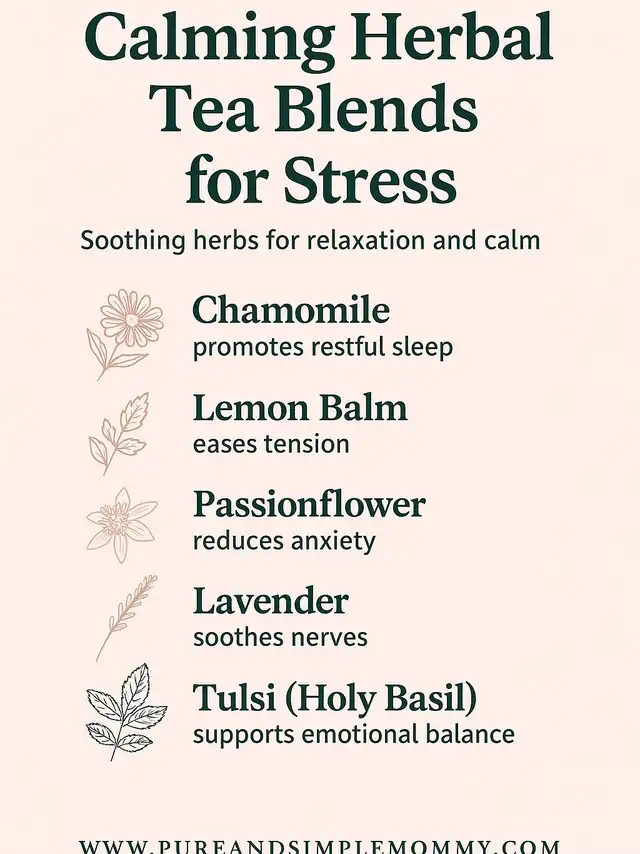 Calming Herbal Tea Blends for Stress

Soothing herbs for relaxation and calm

Chamomile
promotes restful sleep

Lemon Balm
eases tension

Passionflower
reduces anxiety

Lavender
soothes nerves

Tulsi (Holy Basil)
supports emotional balance

WWW.PUREANDSIMPLEMOMMY.COM